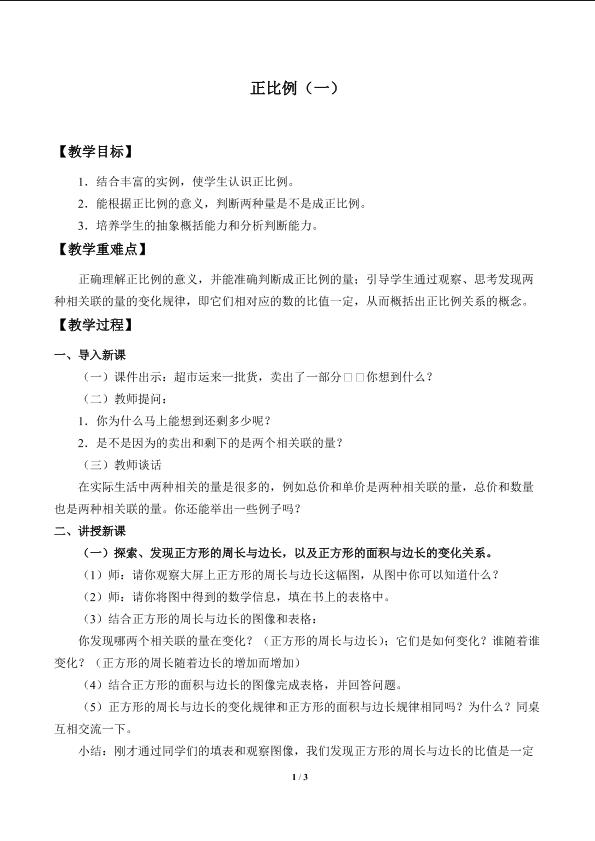 正比例（一）

【教学目标】

1．结合丰富的实例，使学生认识正比例。

2．能根据正比例的意义，判断两种量是不是成正比例。

3．培养学生的抽象概括能力和分析判断能力。

【教学重难点】

正确理解正比例的意义，并能准确判断成正比例的量；引导学生通过观察、思考发现两种相关联的量的变化规律，即它们相对应的数的比值一定，从而概括出正比例关系的概念。

【教学过程】

一、导入新课

（一）课件出示：超市运来一批货，卖出了一部分□□你想到什么？

（二）教师提问：

1．你为什么马上能想到还剩多少呢？

2．是不是因为的卖出和剩下的是两个相关联的量？

（三）教师谈话

在实际生活中两种相关的量是很多的，例如总价和单价是两种相关联的量，总价和数量也是两种相关联的量。你还能举出一些例子吗？

二、讲授新课

（一）探索、发现正方形的周长与边长，以及正方形的面积与边长的变化关系。

（1）师：请你观察大屏上正方形的周长与边长这幅图，从图中你可以知道什么？

（2）师：请你将图中得到的数学信息，填在书上的表格中。

（3）结合正方形的周长与边长的图像和表格：

你发现哪两个相关联的量在变化？（正方形的周长与边长）；它们是如何变化？谁随着谁变化？（正方形的周长随着边长的增加而增加）

（4）结合正方形的面积与边长的图像完成表格，并回答问题。

（5）正方形的周长与边长的变化规律和正方形的面积与边长规律相同吗？为什么？同桌互相交流一下。

小结：刚才通过同学们的填表和观察图像，我们发现正方形的周长与边长的比值是一定

1 / 3